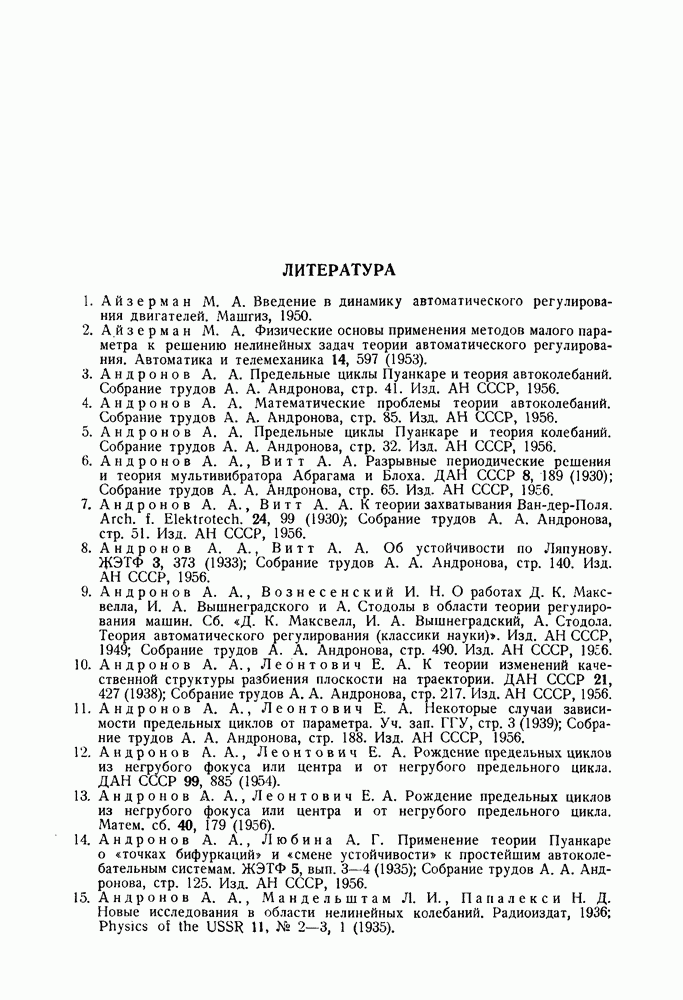 ЛИТЕРАТУРА

1. Айзерман М. А. Введение в динамику автоматического регулирования двигателей. Машгиз, 1950.
2. Айзерман М. А. Физические основы применения методов малого параметра к решению нелинейных задач теории автоматического регулирования. Автоматика и телемеханика 14, 597 (1953).
3. Андронов А. А. Предельные циклы Пуанкаре и теория автоколебаний. Собрание трудов А. А. Андронова, стр. 41. Изд. АН СССР, 1956.
4. Андронов А. А. Математические проблемы теории автоколебаний. Собрание трудов А. А. Андронова, стр. 85. Изд. АН СССР, 1956.
5. Андронов А. А. Предельные циклы Пуанкаре и теория колебаний. Собрание трудов А. А. Андронова, стр. 32. Изд. АН СССР, 1956.
6. Андронов А. А., Витт А. А. Разрывные периодические решения и теория мультивибратора Абрагама и Блоха. ДАН СССР 8, 189 (1930); Собрание трудов А. А. Андронова, стр. 65. Изд. АН СССР, 1956.
7. Андронов А. А., Витт А. А. К теории захватывания Ван-дер-Поля. Arch. f. Elektrotech. 24, 99 (1930); Собрание трудов А. А. Андронова, стр. 51. Изд. АН СССР, 1956.
8. Андронов А. А., Витт А. А. Об устойчивости по Ляпунову. ЖЭТФ 3, 373 (1933); Собрание трудов А. А. Андронова, стр. 140. Изд. АН СССР, 1956.
9. Андронов А. А., Вознесенский И. Н. О работах Д. К. Максвелла, И. А. Вышнеградского и А. Стодолы в области теории регулирования машин. Сб. «Д. К. Максвелл, И. А. Вышнеградский, А. Стодола. Теория автоматического регулирования (классики науки)». Изд. АН СССР, 1949; Собрание трудов А. А. Андронова, стр. 490. Изд. АН СССР, 1956.
10. Андронов А. А., Леонтович Е. А. К теории изменений качественной структуры разбиения плоскости на траектории. ДАН СССР 21, 427 (1938); Собрание трудов А. А. Андронова, стр. 217. Изд. АН СССР, 1956.
11. Андронов А. А., Леонтович Е. А. Некоторые случаи зависимости предельных циклов от параметра. Уч. зап. ГГУ, стр. 3 (1939); Собрание трудов А. А. Андронова, стр. 188. Изд. АН СССР, 1956.
12. Андронов А. А., Леонтович Е. А. Рождение предельных циклов из негрубого фокуса или центра и от негрубого предельного цикла. ДАН СССР 99, 885 (1954).
13. Андронов А. А., Леонтович Е. А. Рождение предельных циклов из негрубого фокуса или центра и от негрубого предельного цикла. Матем. сб. 40, 179 (1956).
14. Андронов А. А., Любина А. Г. Применение теории Пуанкаре о «точках бифуркаций» и «смене устойчивости» к простейшим автоколебательным системам. ЖЭТФ 5, вып. 3—4 (1935); Собрание трудов А. А. Андронова, стр. 125. Изд. АН СССР, 1956.
15. Андронов А. А., Мандельштам Л. И., Папалекси Н. Д. Новые исследования в области нелинейных колебаний. Радиоиздат, 1936; Physics of the USSR 11, № 2—3, 1 (1935).